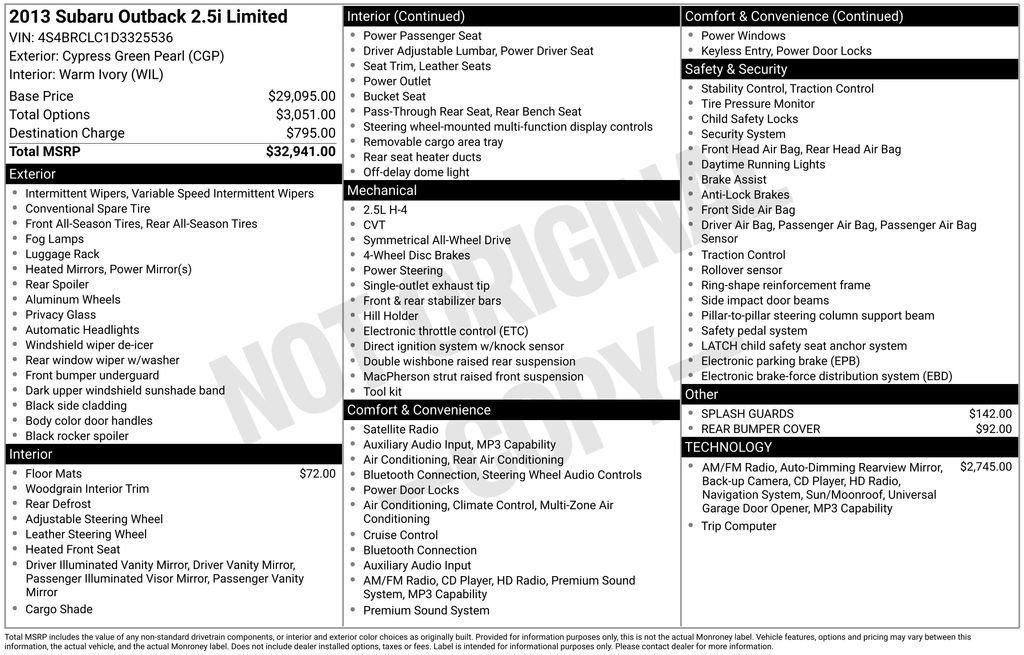 2013 Subaru Outback 2.5i Limited
VIN: 4S4BRCLC1D3325536
Exterior: Cypress Green Pearl (CGP)
Interior: Warm Ivory (WIL)

| | |
|---|---|
| Base Price | $29,095.00 |
| Total Options | $3,051.00 |
| Destination Charge | $795.00 |
| Total MSRP | $32,941.00 |

Exterior
- Intermittent Wipers, Variable Speed Intermittent Wipers
- Conventional Spare Tire
- Front All-Season Tires, Rear All-Season Tires
- Fog Lamps
- Luggage Rack
- Heated Mirrors, Power Mirror(s)
- Rear Spoiler
- Aluminum Wheels
- Privacy Glass
- Automatic Headlights
- Windshield wiper de-icer
- Rear window wiper w/washer
- Front bumper underguard
- Dark upper windshield sunshade band
- Black side cladding
- Body color door handles
- Black rocker spoiler

Interior
- Floor Mats $72.00
- Woodgrain Interior Trim
- Rear Defrost
- Adjustable Steering Wheel
- Leather Steering Wheel
- Heated Front Seat
- Driver Illuminated Vanity Mirror, Driver Vanity Mirror, Passenger Illuminated Visor Mirror, Passenger Vanity Mirror
- Cargo Shade

Interior (Continued)
- Power Passenger Seat
- Driver Adjustable Lumbar, Power Driver Seat
- Seat Trim, Leather Seats
- Power Outlet
- Bucket Seat
- Pass-Through Rear Seat, Rear Bench Seat
- Steering wheel-mounted multi-function display controls
- Removable cargo area tray
- Rear seat heater ducts
- Off-delay dome light

Mechanical
- 2.5L H-4
- CVT
- Symmetrical All-Wheel Drive
- 4-Wheel Disc Brakes
- Power Steering
- Single-outlet exhaust tip
- Front & rear stabilizer bars
- Hill Holder
- Electronic throttle control (ETC)
- Direct ignition system w/knock sensor
- Double wishbone raised rear suspension
- MacPherson strut raised front suspension
- Tool kit

Comfort & Convenience
- Satellite Radio
- Auxiliary Audio Input, MP3 Capability
- Air Conditioning, Rear Air Conditioning
- Bluetooth Connection, Steering Wheel Audio Controls
- Power Door Locks
- Air Conditioning, Climate Control, Multi-Zone Air Conditioning
- Cruise Control
- Bluetooth Connection
- Auxiliary Audio Input
- AM/FM Radio, CD Player, HD Radio, Premium Sound System, MP3 Capability
- Premium Sound System

Comfort & Convenience (Continued)
- Power Windows
- Keyless Entry, Power Door Locks

Safety & Security
- Stability Control, Traction Control
- Tire Pressure Monitor
- Child Safety Locks
- Security System
- Front Head Air Bag, Rear Head Air Bag
- Daytime Running Lights
- Brake Assist
- Anti-Lock Brakes
- Front Side Air Bag
- Driver Air Bag, Passenger Air Bag, Passenger Air Bag Sensor
- Traction Control
- Rollover sensor
- Ring-shape reinforcement frame
- Side impact door beams
- Pillar-to-pillar steering column support beam
- Safety pedal system
- LATCH child safety seat anchor system
- Electronic parking brake (EPB)
- Electronic brake-force distribution system (EBD)

Other
- SPLASH GUARDS $142.00
- REAR BUMPER COVER $92.00

TECHNOLOGY
- AM/FM Radio, Auto-Dimming Rearview Mirror, Back-up Camera, CD Player, HD Radio, Navigation System, Sun/Moonroof, Universal Garage Door Opener, MP3 Capability $2,745.00
- Trip Computer

NOT ORIGINAL COPY

Total MSRP includes the value of any non-standard drivetrain components, or interior and exterior color choices as originally built. Provided for information purposes only, this is not the actual Monroney label. Vehicle features, options and pricing may vary between this information, the actual vehicle, and the actual Monroney label. Does not include dealer installed options, taxes or fees. Label is intended for informational purposes only. Please contact dealer for more information.